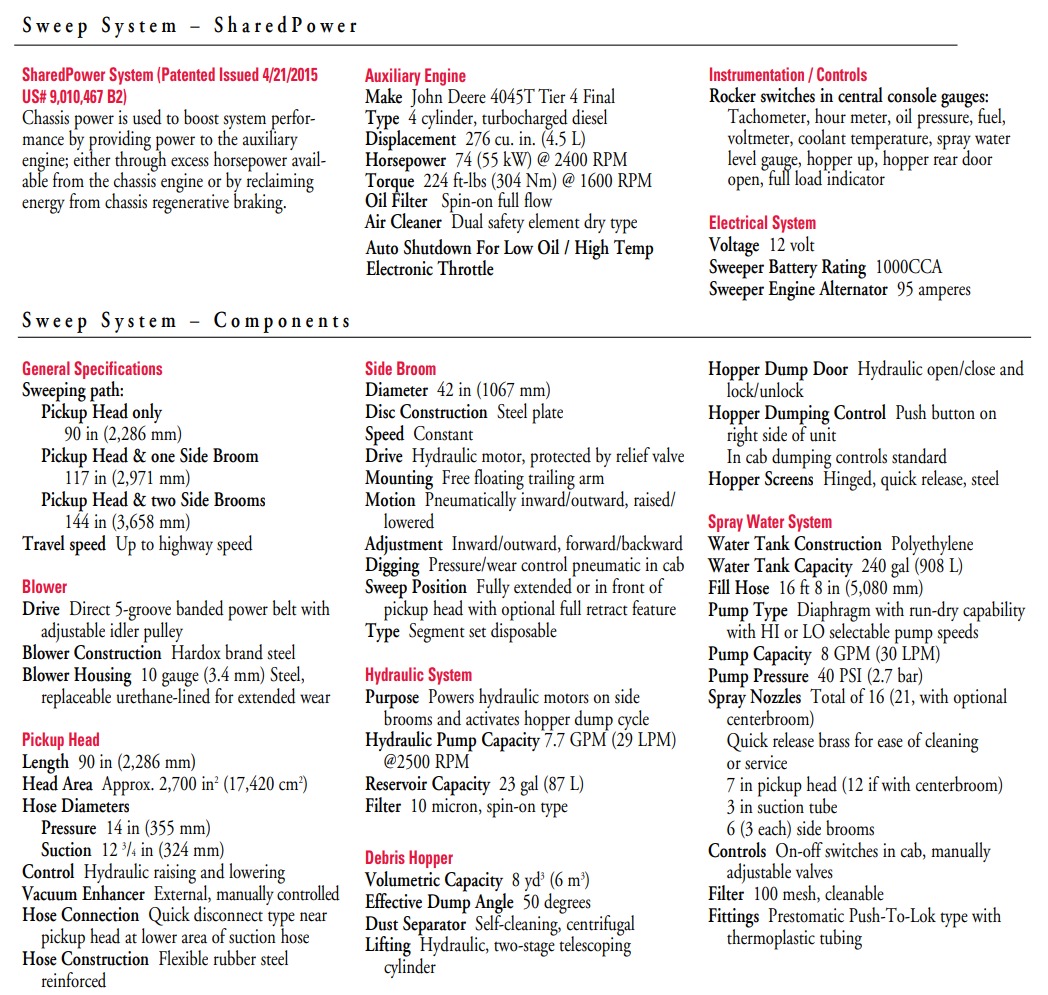 Sweep System – SharedPower

SharedPower System (Patented Issued 4/21/2015 US# 9,010,467 B2)
Chassis power is used to boost system performance by providing power to the auxiliary engine; either through excess horsepower available from the chassis engine or by reclaiming energy from chassis regenerative braking.

Auxiliary Engine
Make John Deere 4045T Tier 4 Final
Type 4 cylinder, turbocharged diesel
Displacement 276 cu. in. (4.5 L)
Horsepower 74 (55 kW) @ 2400 RPM
Torque 224 ft-lbs (304 Nm) @ 1600 RPM
Oil Filter Spin-on full flow
Air Cleaner Dual safety element dry type
Auto Shutdown For Low Oil / High Temp
Electronic Throttle

Instrumentation / Controls
Rocker switches in central console gauges:
Tachometer, hour meter, oil pressure, fuel, voltmeter, coolant temperature, spray water level gauge, hopper up, hopper rear door open, full load indicator

Electrical System
Voltage 12 volt
Sweeper Battery Rating 1000CCA
Sweeper Engine Alternator 95 amperes

Sweep System – Components

General Specifications
Sweeping path:
Pickup Head only
90 in (2,286 mm)
Pickup Head & one Side Broom
117 in (2,971 mm)
Pickup Head & two Side Brooms
144 in (3,658 mm)
Travel speed Up to highway speed

Blower
Drive Direct 5-groove banded power belt with adjustable idler pulley
Blower Construction Hardox brand steel
Blower Housing 10 gauge (3.4 mm) Steel, replaceable urethane-lined for extended wear

Pickup Head
Length 90 in (2,286 mm)
Head Area Approx. 2,700 in$^2$ (17,420 cm$^2$)
Hose Diameters
Pressure 14 in (355 mm)
Suction 12 $^3/_4$ in (324 mm)
Control Hydraulic raising and lowering
Vacuum Enhancer External, manually controlled
Hose Connection Quick disconnect type near pickup head at lower area of suction hose
Hose Construction Flexible rubber steel reinforced

Side Broom
Diameter 42 in (1067 mm)
Disc Construction Steel plate
Speed Constant
Drive Hydraulic motor, protected by relief valve
Mounting Free floating trailing arm
Motion Pneumatically inward/outward, raised/lowered
Adjustment Inward/outward, forward/backward
Digging Pressure/wear control pneumatic in cab
Sweep Position Fully extended or in front of pickup head with optional full retract feature
Type Segment set disposable

Hydraulic System
Purpose Powers hydraulic motors on side brooms and activates hopper dump cycle
Hydraulic Pump Capacity 7.7 GPM (29 LPM) @2500 RPM
Reservoir Capacity 23 gal (87 L)
Filter 10 micron, spin-on type

Debris Hopper
Volumetric Capacity 8 yd$^3$ (6 m$^3$)
Effective Dump Angle 50 degrees
Dust Separator Self-cleaning, centrifugal
Lifting Hydraulic, two-stage telescoping cylinder

Hopper Dump Door Hydraulic open/close and lock/unlock
Hopper Dumping Control Push button on right side of unit
In cab dumping controls standard
Hopper Screens Hinged, quick release, steel

Spray Water System
Water Tank Construction Polyethylene
Water Tank Capacity 240 gal (908 L)
Fill Hose 16 ft 8 in (5,080 mm)
Pump Type Diaphragm with run-dry capability with HI or LO selectable pump speeds
Pump Capacity 8 GPM (30 LPM)
Pump Pressure 40 PSI (2.7 bar)
Spray Nozzles Total of 16 (21, with optional centerbroom)
Quick release brass for ease of cleaning or service
7 in pickup head (12 if with centerbroom)
3 in suction tube
6 (3 each) side brooms
Controls On-off switches in cab, manually adjustable valves
Filter 100 mesh, cleanable
Fittings Prestomatic Push-To-Lok type with thermoplastic tubing